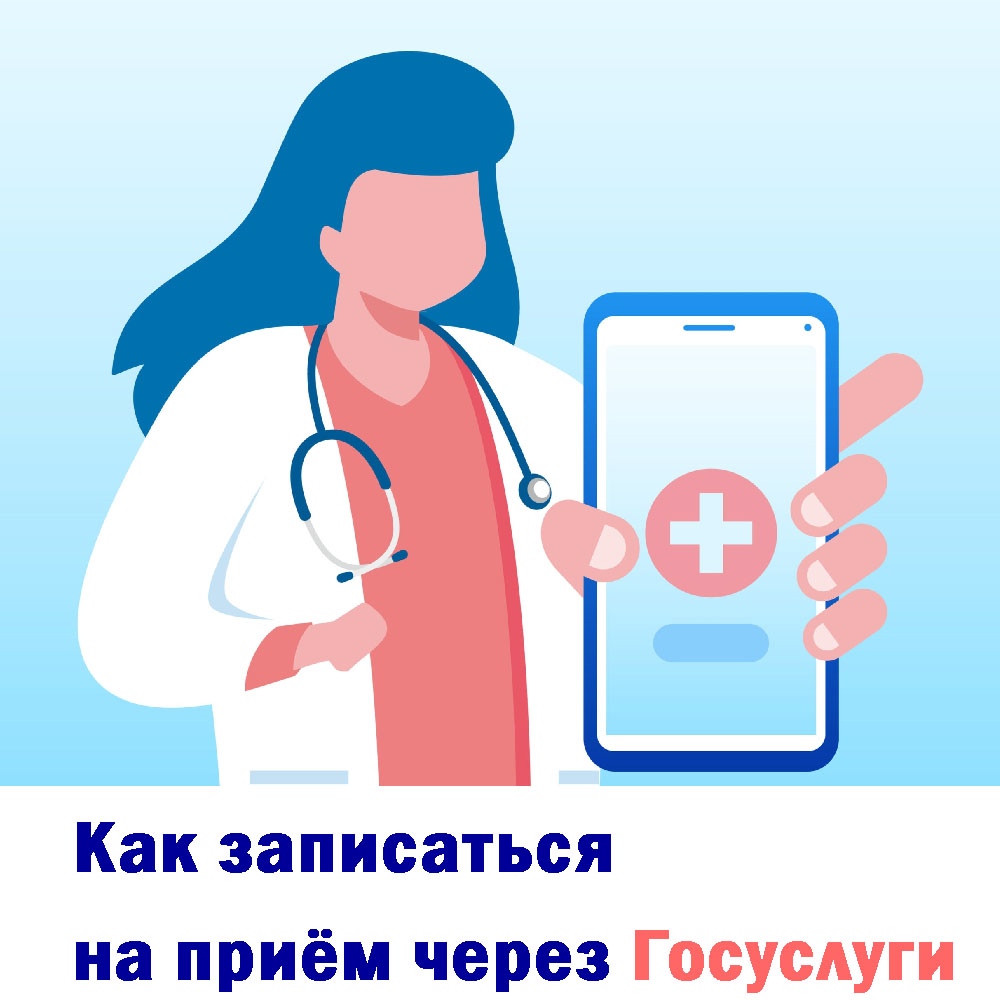 Как записаться
на приём через Госуслуги